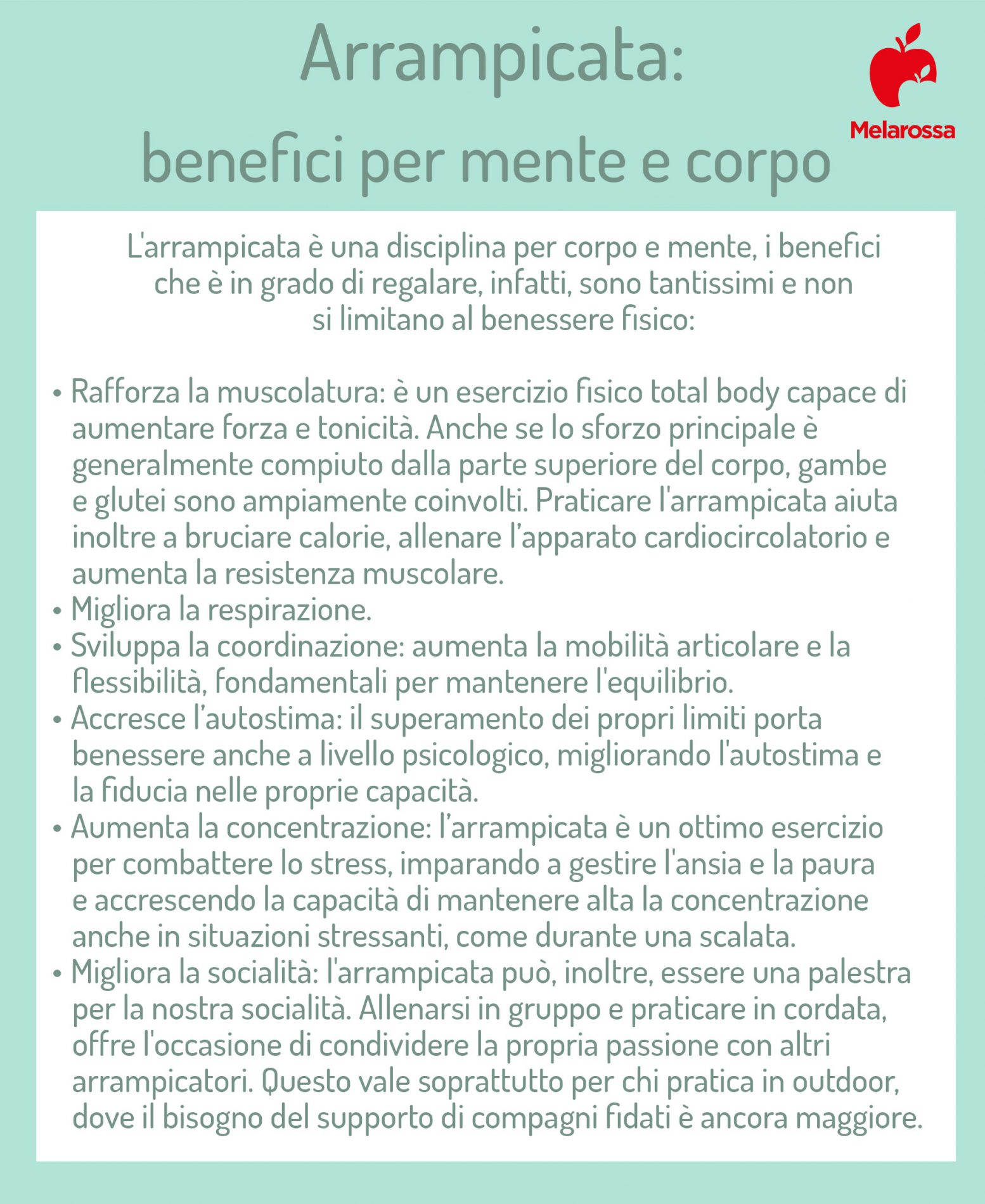 Arrampicata:
benefici per mente e corpo

Melarossa

L'arrampicata è una disciplina per corpo e mente, i benefici che è in grado di regalare, infatti, sono tantissimi e non si limitano al benessere fisico:

• Rafforza la muscolatura: è un esercizio fisico total body capace di aumentare forza e tonicità. Anche se lo sforzo principale è generalmente compiuto dalla parte superiore del corpo, gambe e glutei sono ampiamente coinvolti. Praticare l'arrampicata aiuta inoltre a bruciare calorie, allenare l'apparato cardiocircolatorio e aumenta la resistenza muscolare.
• Migliora la respirazione.
• Sviluppa la coordinazione: aumenta la mobilità articolare e la flessibilità, fondamentali per mantenere l'equilibrio.
• Accresce l'autostima: il superamento dei propri limiti porta benessere anche a livello psicologico, migliorando l'autostima e la fiducia nelle proprie capacità.
• Aumenta la concentrazione: l'arrampicata è un ottimo esercizio per combattere lo stress, imparando a gestire l'ansia e la paura e accrescendo la capacità di mantenere alta la concentrazione anche in situazioni stressanti, come durante una scalata.
• Migliora la socialità: l'arrampicata può, inoltre, essere una palestra per la nostra socialità. Allenarsi in gruppo e praticare in cordata, offre l'occasione di condividere la propria passione con altri arrampicatori. Questo vale soprattutto per chi pratica in outdoor, dove il bisogno del supporto di compagni fidati è ancora maggiore.